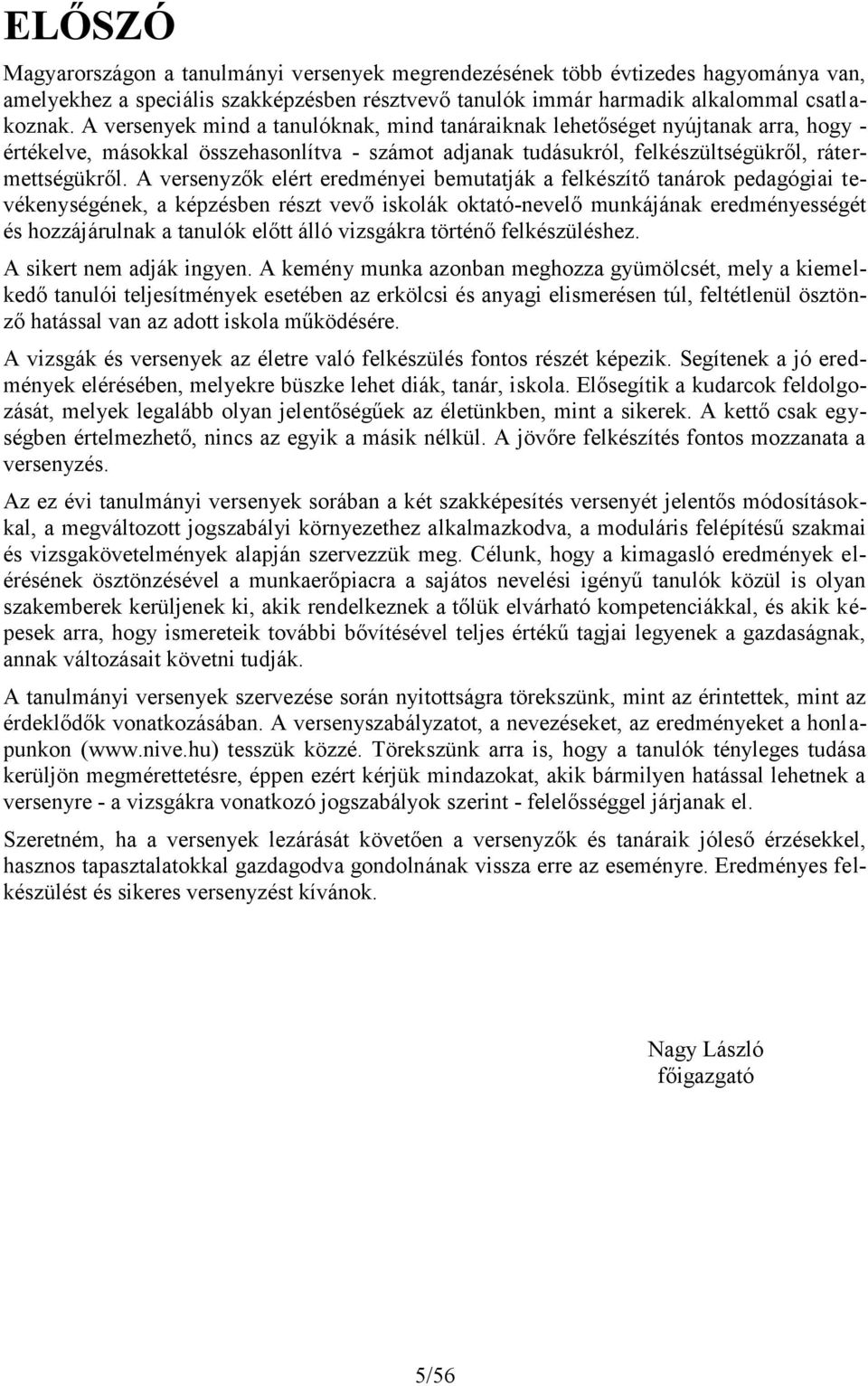 ELŐSZÓ

Magyarországon a tanulmányi versenyek megrendezésének több évtizedes hagyománya van, amelyekhez a speciális szakképzésben résztvevő tanulók immár harmadik alkalommal csatlakoznak. A versenyek mind a tanulóknak, mind tanáraiknak lehetőséget nyújtanak arra, hogy - értékelve, másokkal összehasonlítva - számot adjanak tudásukról, felkészültségükről, rátermettségükről. A versenyzők elért eredményei bemutatják a felkészítő tanárok pedagógiai tevékenységének, a képzésben részt vevő iskolák oktató-nevelő munkájának eredményességét és hozzájárulnak a tanulók előtt álló vizsgákra történő felkészüléshez.

A sikert nem adják ingyen. A kemény munka azonban meghozza gyümölcsét, mely a kiemelkedő tanulói teljesítmények esetében az erkölcsi és anyagi elismerésen túl, feltétlenül ösztönző hatással van az adott iskola működésére.

A vizsgák és versenyek az életre való felkészülés fontos részét képezik. Segítenek a jó eredmények elérésében, melyekre büszke lehet diák, tanár, iskola. Elősegítik a kudarcok feldolgozását, melyek legalább olyan jelentőségűek az életünkben, mint a sikerek. A kettő csak egységben értelmezhető, nincs az egyik a másik nélkül. A jövőre felkészítés fontos mozzanata a versenyzés.

Az ez évi tanulmányi versenyek sorában a két szakképesítés versenyét jelentős módosításokkal, a megváltozott jogszabályi környezethez alkalmazkodva, a moduláris felépítésű szakmai és vizsgakövetelmények alapján szervezzük meg. Célunk, hogy a kimagasló eredmények elérésének ösztönzésével a munkaerőpiacra a sajátos nevelési igényű tanulók közül is olyan szakemberek kerüljenek ki, akik rendelkeznek a tőlük elvárható kompetenciákkal, és akik képesek arra, hogy ismereteik további bővítésével teljes értékű tagjai legyenek a gazdaságnak, annak változásait követni tudják.

A tanulmányi versenyek szervezése során nyitottságra törekszünk, mint az érintettek, mint az érdeklődők vonatkozásában. A versenyszabályzatot, a nevezéseket, az eredményeket a honlapunkon (www.nive.hu) tesszük közzé. Törekszünk arra is, hogy a tanulók tényleges tudása kerüljön megmérettetésre, éppen ezért kérjük mindazokat, akik bármilyen hatással lehetnek a versenyre - a vizsgákra vonatkozó jogszabályok szerint - felelősséggel járjanak el.

Szeretném, ha a versenyek lezárását követően a versenyzők és tanáraik jóleső érzésekkel, hasznos tapasztalatokkal gazdagodva gondolnának vissza erre az eseményre. Eredményes felkészülést és sikeres versenyzést kívánok.

Nagy László
főigazgató

5/56